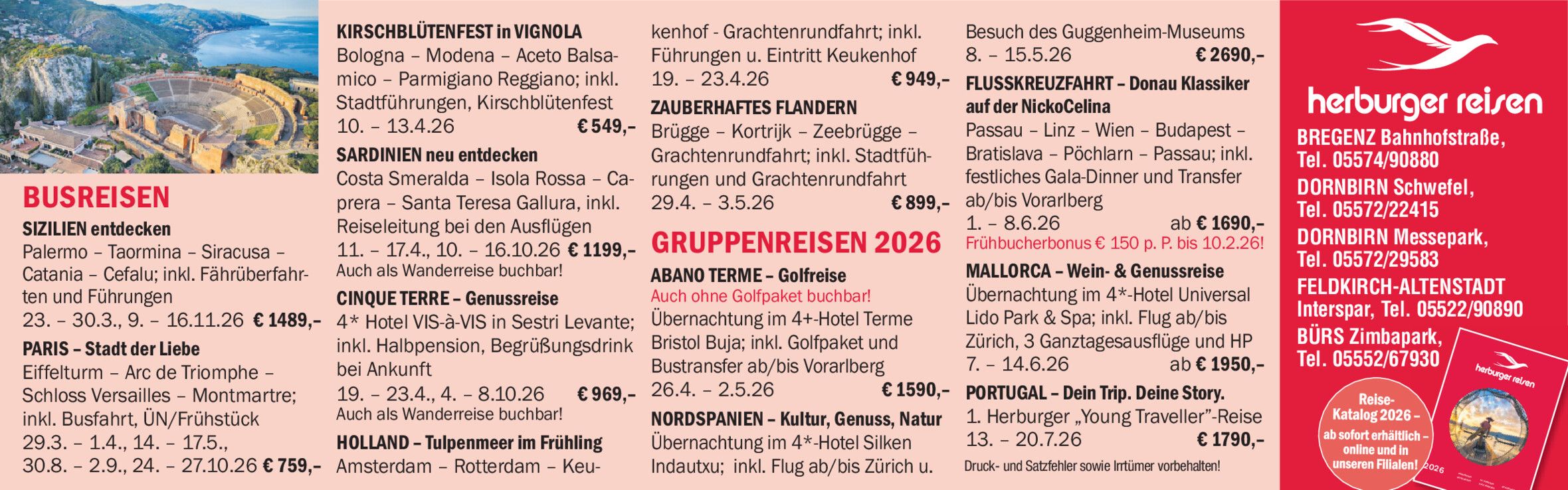 BUSREISEN

SIZILIEN entdecken
Palermo – Taormina – Siracusa – Catania – Cefalu; inkl. Fährüberfahrten und Führungen
23. – 30.3., 9. – 16.11.26 € 1489,–

PARIS – Stadt der Liebe
Eiffelturm – Arc de Triomphe – Schloss Versailles – Montmartre; inkl. Busfahrt, ÜN/Frühstück
29.3. – 1.4., 14. – 17.5.,
30.8. – 2.9., 24. – 27.10.26 € 759,–

KIRSCHBLÜTENFEST in VIGNOLA
Bologna – Modena – Aceto Balsamico – Parmigiano Reggiano; inkl. Stadtführungen, Kirschblütenfest
10. – 13.4.26 € 549,–

SARDINIEN neu entdecken
Costa Smeralda – Isola Rossa – Caprera – Santa Teresa Gallura, inkl. Reiseleitung bei den Ausflügen
11. – 17.4., 10. – 16.10.26 € 1199,–
Auch als Wanderreise buchbar!

CINQUE TERRE – Genussreise
4* Hotel VIS-à-VIS in Sestri Levante; inkl. Halbpension, Begrüßungsdrink bei Ankunft
19. – 23.4., 4. – 8.10.26 € 969,–
Auch als Wanderreise buchbar!

HOLLAND – Tulpenmeer im Frühling
Amsterdam – Rotterdam – Keukenhof - Grachtenrundfahrt; inkl. Führungen u. Eintritt Keukenhof
19. – 23.4.26 € 949,–

ZAUBERHAFTES FLANDERN
Brügge – Kortrijk – Zeebrügge – Grachtenrundfahrt; inkl. Stadtführungen und Grachtenrundfahrt
29.4. – 3.5.26 € 899,–

GRUPPENREISEN 2026

ABANO TERME – Golfreise
Auch ohne Golfpaket buchbar!
Übernachtung im 4+-Hotel Terme Bristol Buja; inkl. Golfpaket und Bustransfer ab/bis Vorarlberg
26.4. – 2.5.26 € 1590,–

NORDSPANIEN – Kultur, Genuss, Natur
Übernachtung im 4*-Hotel Silken Indautxu; inkl. Flug ab/bis Zürich u. Besuch des Guggenheim-Museums
8. – 15.5.26 € 2690,–

FLUSSKREUZFAHRT – Donau Klassiker auf der NickoCelina
Passau – Linz – Wien – Budapest – Bratislava – Pöchlarn – Passau; inkl. festliches Gala-Dinner und Transfer ab/bis Vorarlberg
1. – 8.6.26 ab € 1690,–
Frühbucherbonus € 150 p. P. bis 10.2.26!

MALLORCA – Wein- & Genussreise
Übernachtung im 4*-Hotel Universal Lido Park & Spa; inkl. Flug ab/bis Zürich, 3 Ganztagesausflüge und HP
7. – 14.6.26 ab € 1950,–

PORTUGAL – Dein Trip. Deine Story.
1. Herburger „Young Traveller"-Reise
13. – 20.7.26 € 1790,–

Druck- und Satzfehler sowie Irrtümer vorbehalten!

herburger reisen

BREGENZ Bahnhofstraße,
Tel. 05574/90880
DORNBIRN Schwefel,
Tel. 05572/22415
DORNBIRN Messepark,
Tel. 05572/29583
FELDKIRCH-ALTENSTADT
Interspar, Tel. 05522/90890
BÜRS Zimbapark,
Tel. 05552/67930

Reise-Katalog 2026 – ab sofort erhältlich – online und in unseren Filialen!

herburger reisen
2026